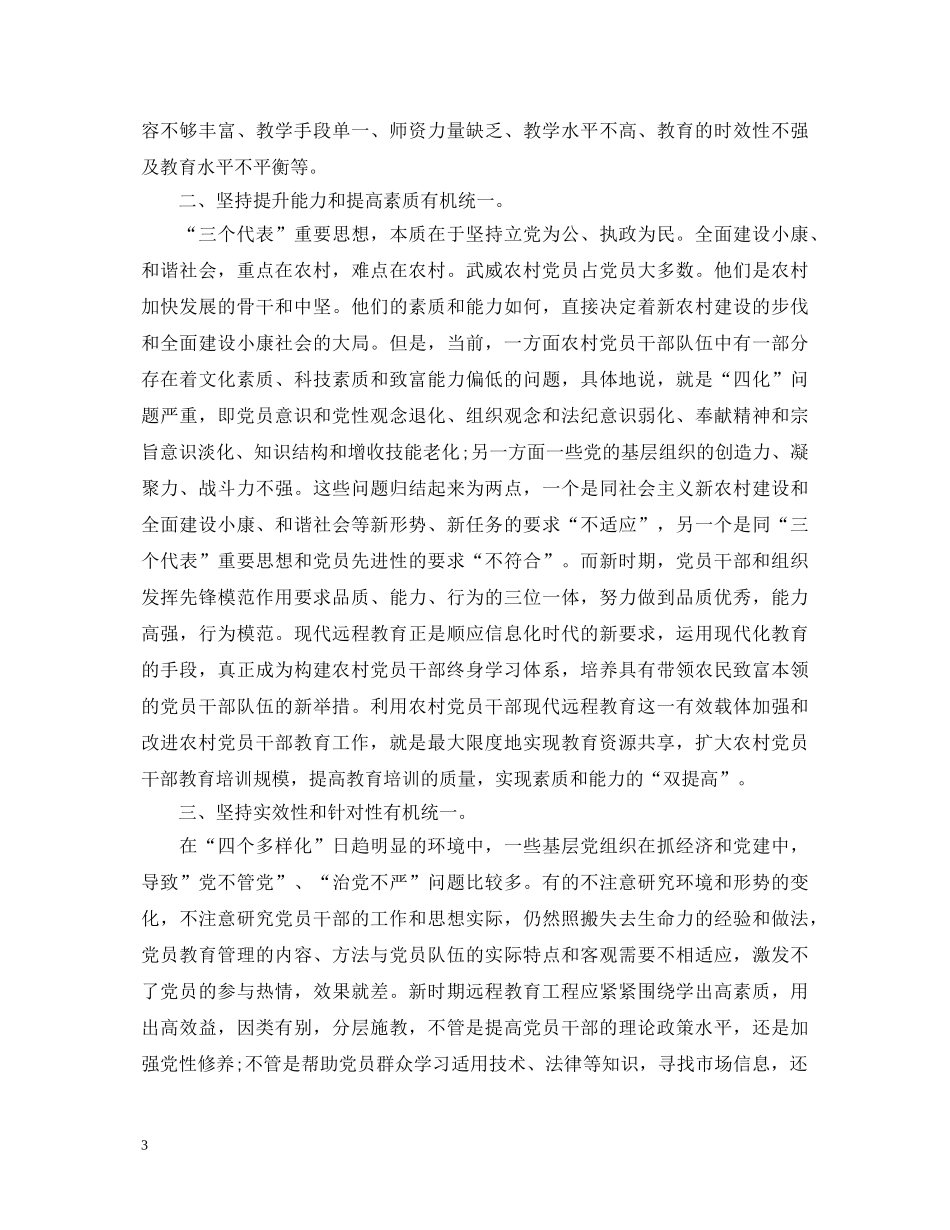 容不够丰富、教学手段单一、师资力量缺乏、教学水平不高、教育的时效性不强及教育水平不平衡等。

二、坚持提升能力和提高素质有机统一。

“三个代表”重要思想，本质在于坚持立党为公、执政为民。全面建设小康、和谐社会，重点在农村，难点在农村。武威农村党员占党员大多数。他们是农村加快发展的骨干和中坚。他们的素质和能力如何，直接决定着新农村建设的步伐和全面建设小康社会的大局。但是，当前，一方面农村党员干部队伍中有一部分存在着文化素质、科技素质和致富能力偏低的问题，具体地说，就是“四化”问题严重，即党员意识和党性观念退化、组织观念和法纪意识弱化、奉献精神和宗旨意识淡化、知识结构和增收技能老化;另一方面一些党的基层组织的创造力、凝聚力、战斗力不强。这些问题归结起来为两点，一个是同社会主义新农村建设和全面建设小康、和谐社会等新形势、新任务的要求“不适应”，另一个是同“三个代表”重要思想和党员先进性的要求“不符合”。而新时期，党员干部和组织发挥先锋模范作用要求品质、能力、行为的三位一体，努力做到品质优秀，能力高强，行为模范。现代远程教育正是顺应信息化时代的新要求，运用现代化教育的手段，真正成为构建农村党员干部终身学习体系，培养具有带领农民致富本领的党员干部队伍的新举措。利用农村党员干部现代远程教育这一有效载体加强和改进农村党员干部教育工作，就是最大限度地实现教育资源共享，扩大农村党员干部教育培训规模，提高教育培训的质量，实现素质和能力的“双提高”。

三、坚持实效性和针对性有机统一。

在“四个多样化”日趋明显的环境中，一些基层党组织在抓经济和党建中，导致”党不管党”、“治党不严”问题比较多。有的不注意研究环境和形势的变化，不注意研究党员干部的工作和思想实际，仍然照搬失去生命力的经验和做法，党员教育管理的内容、方法与党员队伍的实际特点和客观需要不相适应，激发不了党员的参与热情，效果就差。新时期远程教育工程应紧紧围绕学出高素质，用出高效益，因类有别，分层施教，不管是提高党员干部的理论政策水平，还是加强党性修养;不管是帮助党员群众学习适用技术、法律等知识，寻找市场信息，还

3